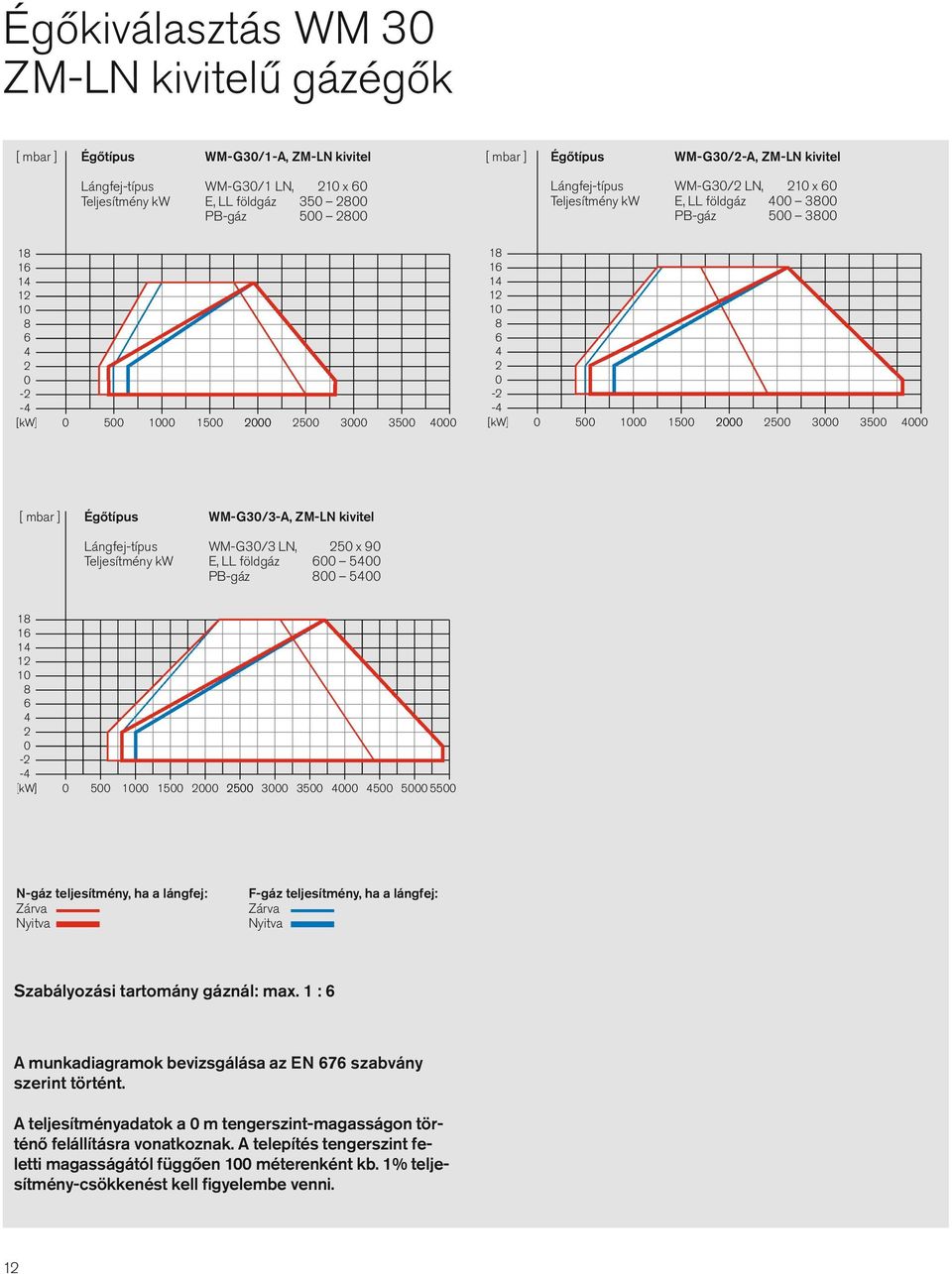 Égőkiválasztás WM 30 ZM-LN kivitelű gázégők

[ mbar ] Égőtípus WM-G30/1-A, ZM-LN kivitel

Lángfej-típus WM-G30/1 LN, 210 x 60
Teljesítmény kW E, LL földgáz 350 – 2800
PB-gáz 500 – 2800

18
16
14
12
10
8
6
4
2
0
-2
-4
[kW] 0 500 1000 1500 2000 2500 3000 3500 4000

[ mbar ] Égőtípus WM-G30/2-A, ZM-LN kivitel

Lángfej-típus WM-G30/2 LN, 210 x 60
Teljesítmény kW E, LL földgáz 400 – 3800
PB-gáz 500 – 3800

18
16
14
12
10
8
6
4
2
0
-2
-4
[kW] 0 500 1000 1500 2000 2500 3000 3500 4000

[ mbar ] Égőtípus WM-G30/3-A, ZM-LN kivitel

Lángfej-típus WM-G30/3 LN, 250 x 90
Teljesítmény kW E, LL földgáz 600 – 5400
PB-gáz 800 – 5400

18
16
14
12
10
8
6
4
2
0
-2
-4
[kW] 0 500 1000 1500 2000 2500 3000 3500 4000 4500 5000 5500

N-gáz teljesítmény, ha a lángfej:
Zárva
Nyitva

F-gáz teljesítmény, ha a lángfej:
Zárva
Nyitva

Szabályozási tartomány gáznál: max. 1 : 6

A munkadiagramok bevizsgálása az EN 676 szabvány szerint történt.

A teljesítményadatok a 0 m tengerszint-magasságon történő felállításra vonatkoznak. A telepítés tengerszint feletti magasságától függően 100 méterenként kb. 1% teljesítmény-csökkenést kell figyelembe venni.

12